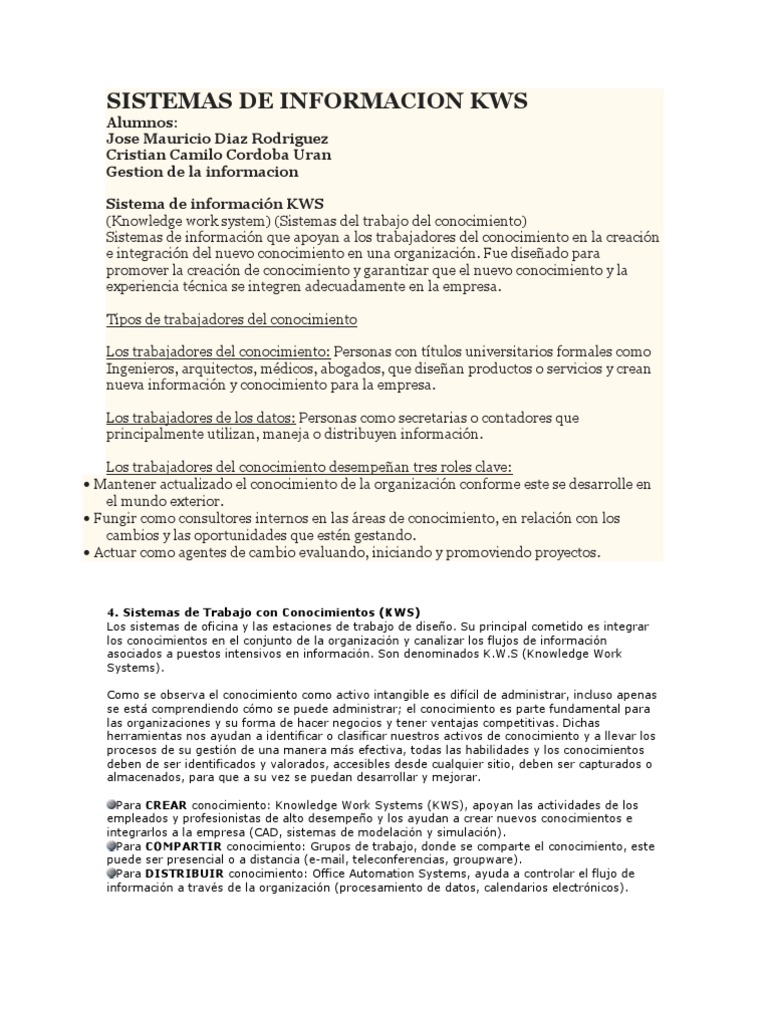 SISTEMAS DE INFORMACION KWS
Alumnos:
Jose Mauricio Diaz Rodriguez
Cristian Camilo Cordoba Uran
Gestion de la informacion

Sistema de información KWS
(Knowledge work system) (Sistemas del trabajo del conocimiento)
Sistemas de información que apoyan a los trabajadores del conocimiento en la creación e integración del nuevo conocimiento en una organización. Fue diseñado para promover la creación de conocimiento y garantizar que el nuevo conocimiento y la experiencia técnica se integren adecuadamente en la empresa.

Tipos de trabajadores del conocimiento

Los trabajadores del conocimiento: Personas con títulos universitarios formales como Ingenieros, arquitectos, médicos, abogados, que diseñan productos o servicios y crean nueva información y conocimiento para la empresa.

Los trabajadores de los datos: Personas como secretarias o contadores que principalmente utilizan, maneja o distribuyen información.

Los trabajadores del conocimiento desempeñan tres roles clave:
• Mantener actualizado el conocimiento de la organización conforme este se desarrolle en el mundo exterior.
• Fungir como consultores internos en las áreas de conocimiento, en relación con los cambios y las oportunidades que estén gestando.
• Actuar como agentes de cambio evaluando, iniciando y promoviendo proyectos.

4. Sistemas de Trabajo con Conocimientos (KWS)
Los sistemas de oficina y las estaciones de trabajo de diseño. Su principal cometido es integrar los conocimientos en el conjunto de la organización y canalizar los flujos de información asociados a puestos intensivos en información. Son denominados K.W.S (Knowledge Work Systems).

Como se observa el conocimiento como activo intangible es difícil de administrar, incluso apenas se está comprendiendo cómo se puede administrar; el conocimiento es parte fundamental para las organizaciones y su forma de hacer negocios y tener ventajas competitivas. Dichas herramientas nos ayudan a identificar o clasificar nuestros activos de conocimiento y a llevar los procesos de su gestión de una manera más efectiva, todas las habilidades y los conocimientos deben de ser identificados y valorados, accesibles desde cualquier sitio, deben ser capturados o almacenados, para que a su vez se puedan desarrollar y mejorar.

Para CREAR conocimiento: Knowledge Work Systems (KWS), apoyan las actividades de los empleados y profesionistas de alto desempeño y los ayudan a crear nuevos conocimientos e integrarlos a la empresa (CAD, sistemas de modelación y simulación).
Para COMPARTIR conocimiento: Grupos de trabajo, donde se comparte el conocimiento, este puede ser presencial o a distancia (e-mail, teleconferencias, groupware).
Para DISTRIBUIR conocimiento: Office Automation Systems, ayuda a controlar el flujo de información a través de la organización (procesamiento de datos, calendarios electrónicos).